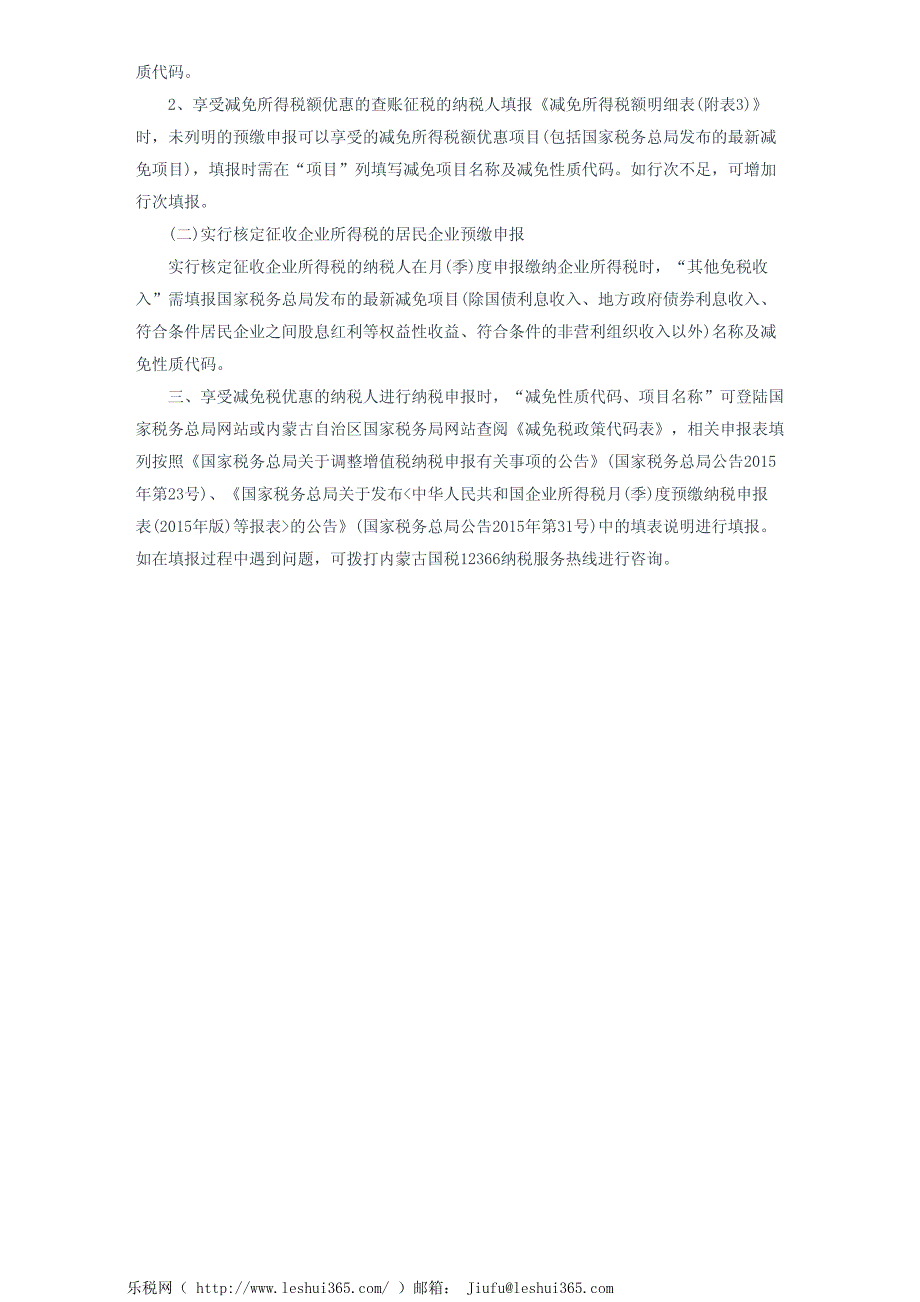 质代码。

2、享受减免所得税额优惠的查账征税的纳税人填报《减免所得税额明细表(附表3)》时，未列明的预缴申报可以享受的减免所得税额优惠项目(包括国家税务总局发布的最新减免项目)，填报时需在“项目”列填写减免项目名称及减免性质代码。如行次不足，可增加行次填报。

(二)实行核定征收企业所得税的居民企业预缴申报

实行核定征收企业所得税的纳税人在月(季)度申报缴纳企业所得税时，“其他免税收入”需填报国家税务总局发布的最新减免项目(除国债利息收入、地方政府债券利息收入、符合条件居民企业之间股息红利等权益性收益、符合条件的非营利组织收入以外)名称及减免性质代码。

三、享受减免税优惠的纳税人进行纳税申报时，“减免性质代码、项目名称”可登陆国家税务总局网站或内蒙古自治区国家税务局网站查阅《减免税政策代码表》，相关申报表填列按照《国家税务总局关于调整增值税纳税申报有关事项的公告》(国家税务总局公告2015年第23号)、《国家税务总局关于发布<中华人民共和国企业所得税月(季)度预缴纳税申报表(2015年版)等报表>的公告》(国家税务总局公告2015年第31号)中的填表说明进行填报。如在填报过程中遇到问题，可拨打内蒙古国税12366纳税服务热线进行咨询。

乐税网（ http://www.leshui365.com/ ）邮箱： Jiufu@leshui365.com